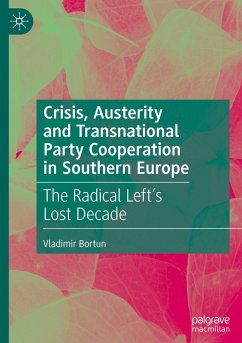 Crisis, Austerity and Transnational Party Cooperation in Southern Europe

The Radical Left's Lost Decade

Vladimir Bortun

palgrave macmillan